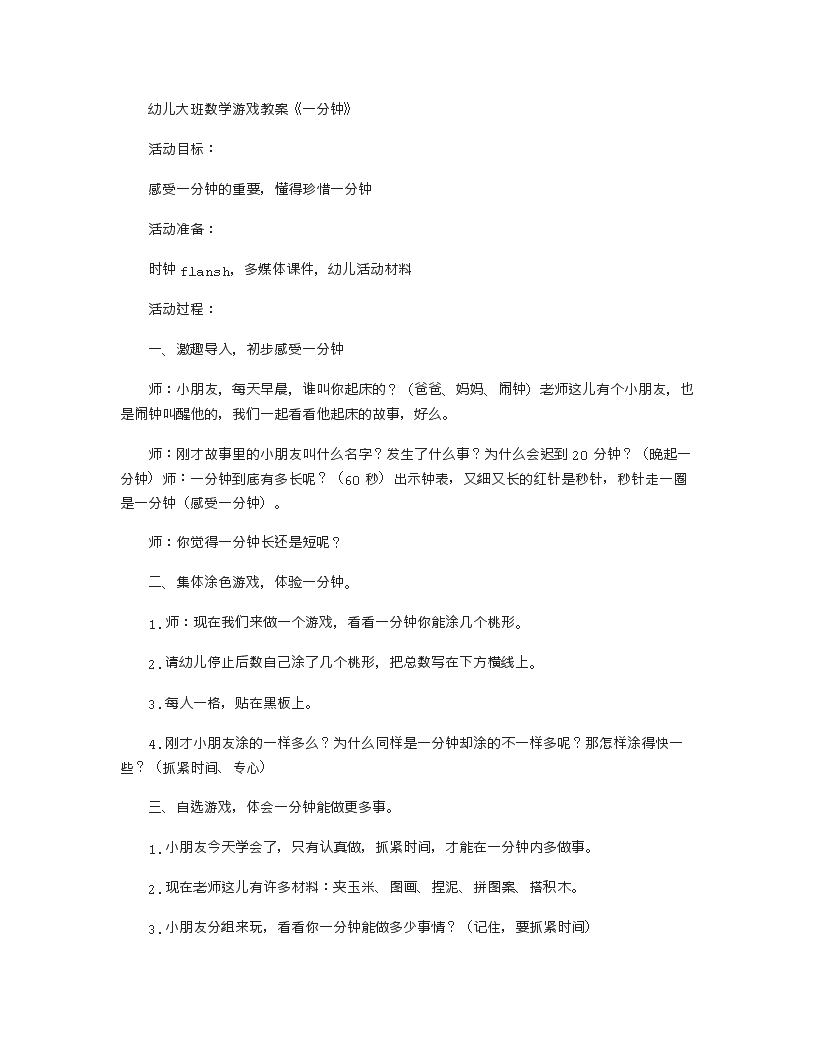 幼儿大班数学游戏教案《一分钟》

活动目标：

感受一分钟的重要，懂得珍惜一分钟

活动准备：

时钟 flansh，多媒体课件，幼儿活动材料

活动过程：

一、激趣导入，初步感受一分钟

师：小朋友，每天早晨，谁叫你起床的？（爸爸、妈妈、闹钟）老师这儿有个小朋友，也是闹钟叫醒他的，我们一起看看他起床的故事，好么。

师：刚才故事里的小朋友叫什么名字？发生了什么事？为什么会迟到 20 分钟？（晚起一分钟）师：一分钟到底有多长呢？（60 秒）出示钟表，又细又长的红针是秒针，秒针走一圈是一分钟（感受一分钟）。

师：你觉得一分钟长还是短呢？

二、集体涂色游戏，体验一分钟。

1．师：现在我们来做一个游戏，看看一分钟你能涂几个桃形。

2．请幼儿停止后数自己涂了几个桃形，把总数写在下方横线上。

3．每人一格，贴在黑板上。

4．刚才小朋友涂的一样多么？为什么同样是一分钟却涂的不一样多呢？那怎样涂得快一些？（抓紧时间、专心）

三、自选游戏，体会一分钟能做更多事。

1．小朋友今天学会了，只有认真做，抓紧时间，才能在一分钟内多做事。

2．现在老师这儿有许多材料：夹玉米、图画、捏泥、拼图案、搭积木。

3．小朋友分组来玩，看看你一分钟能做多少事情？（记住，要抓紧时间）